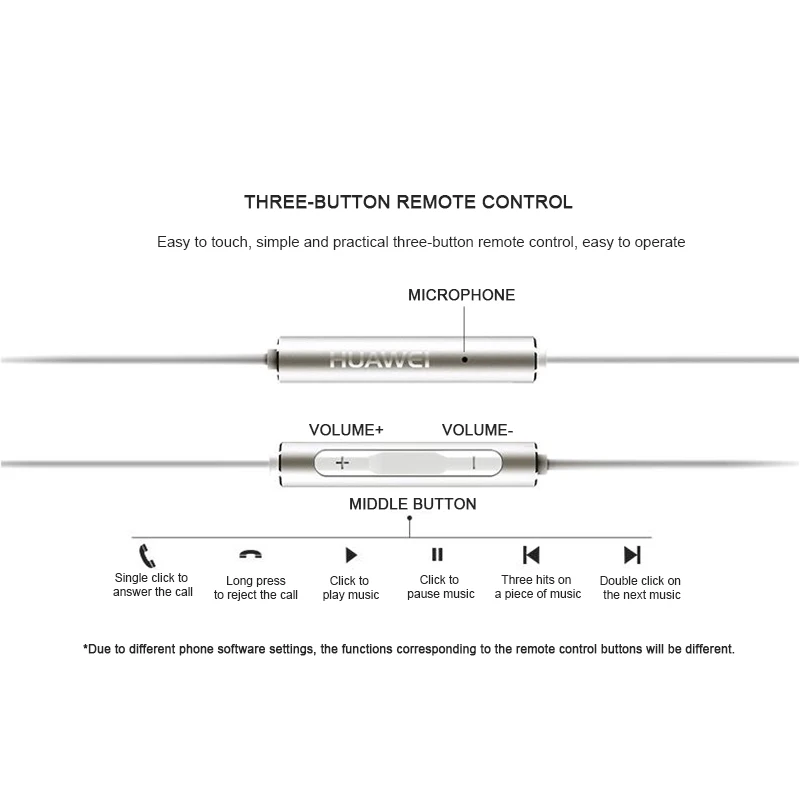 THREE-BUTTON REMOTE CONTROL

Easy to touch, simple and practical three-button remote control, easy to operate

MICROPHONE

HUAWEI

VOLUME+

VOLUME-

+

-

MIDDLE BUTTON

Single click to answer the call

Long press to reject the call

Click to play music

Click to pause music

Three hits on a piece of music

Double click on the next music

*Due to different phone software settings, the functions corresponding to the remote control buttons will be different.